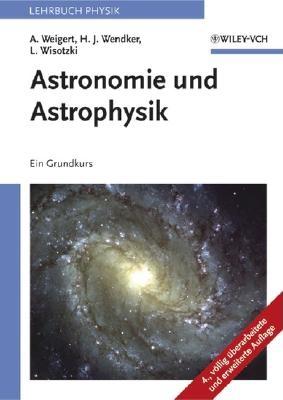 LEHRBUCH PHYSIK

A. Weigert, H. J. Wendker, L. Wisotzki

WILEY-VCH

Astronomie und Astrophysik

Ein Grundkurs

4., völlig überarbeitete und erweiterte Auflage